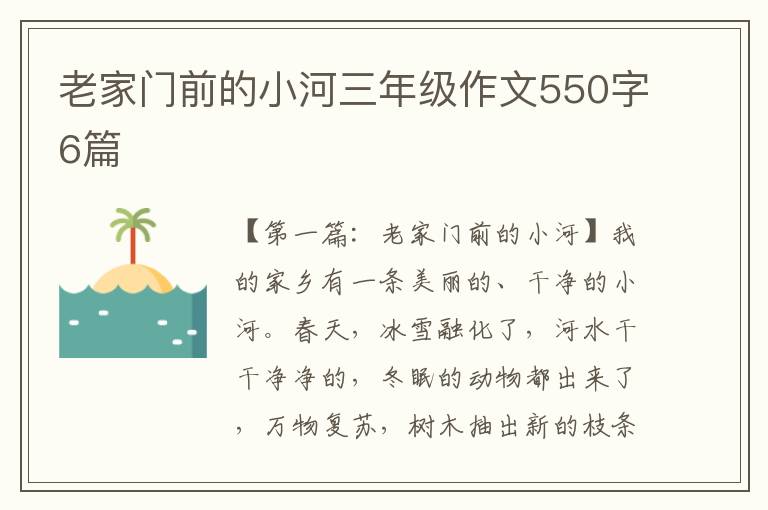 老家门前的小河三年级作文550字6篇

【第一篇：老家门前的小河】我的家乡有一条美丽的、干净的小河。春天，冰雪融化了，河水干干净净的，冬眠的动物都出来了，万物复苏，树木抽出新的枝条